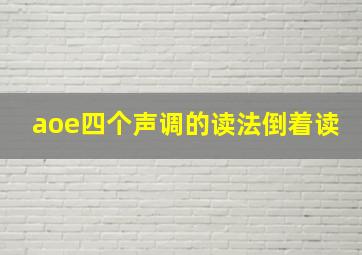 aoe四个声调的读法倒着读